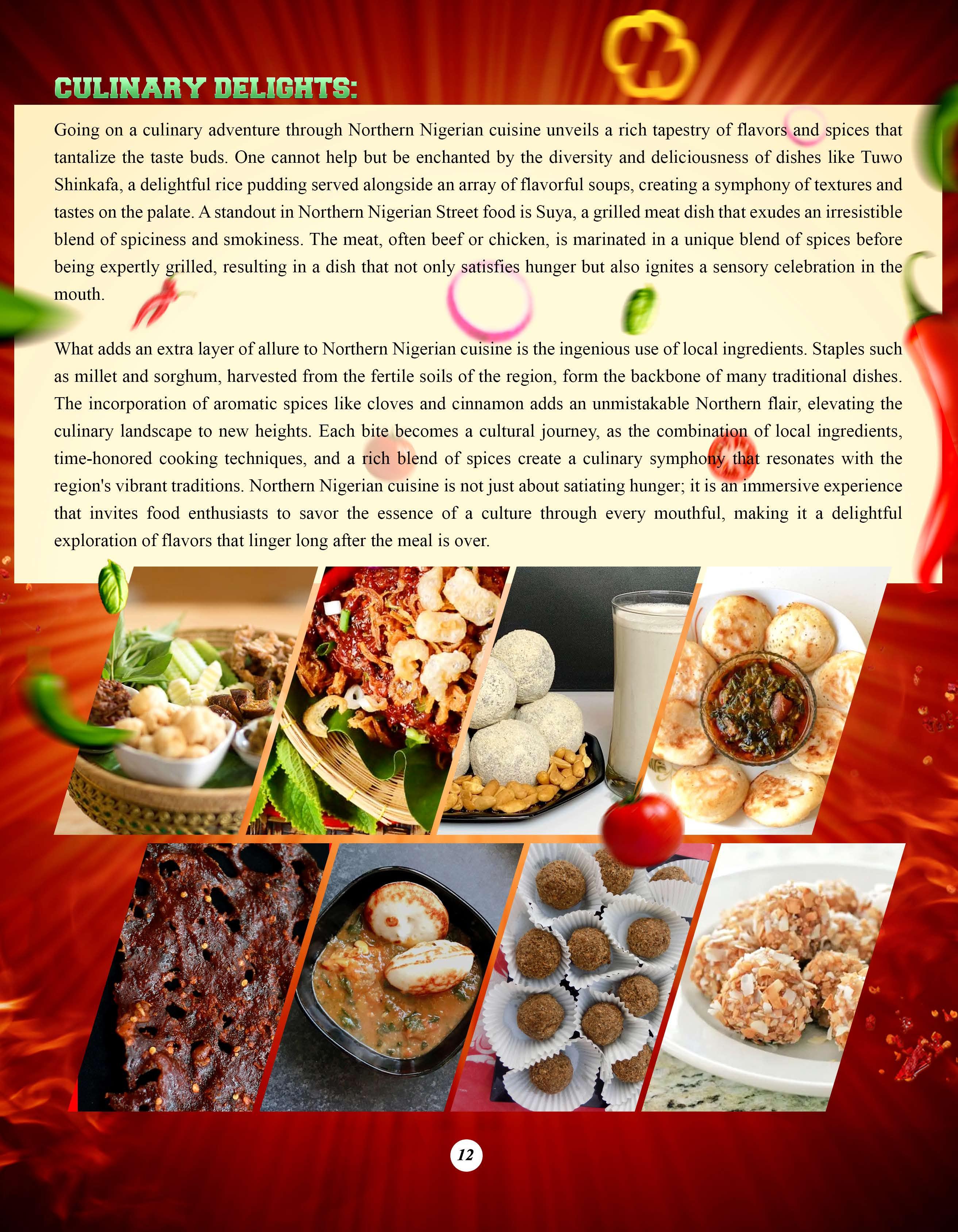 CULINARY DELIGHTS:

Going on a culinary adventure through Northern Nigerian cuisine unveils a rich tapestry of flavors and spices that tantalize the taste buds. One cannot help but be enchanted by the diversity and deliciousness of dishes like Tuwo Shinkafa, a delightful rice pudding served alongside an array of flavorful soups, creating a symphony of textures and tastes on the palate. A standout in Northern Nigerian Street food is Suya, a grilled meat dish that exudes an irresistible blend of spiciness and smokiness. The meat, often beef or chicken, is marinated in a unique blend of spices before being expertly grilled, resulting in a dish that not only satisfies hunger but also ignites a sensory celebration in the mouth.

What adds an extra layer of allure to Northern Nigerian cuisine is the ingenious use of local ingredients. Staples such as millet and sorghum, harvested from the fertile soils of the region, form the backbone of many traditional dishes. The incorporation of aromatic spices like cloves and cinnamon adds an unmistakable Northern flair, elevating the culinary landscape to new heights. Each bite becomes a cultural journey, as the combination of local ingredients, time-honored cooking techniques, and a rich blend of spices create a culinary symphony that resonates with the region's vibrant traditions. Northern Nigerian cuisine is not just about satiating hunger; it is an immersive experience that invites food enthusiasts to savor the essence of a culture through every mouthful, making it a delightful exploration of flavors that linger long after the meal is over.

12